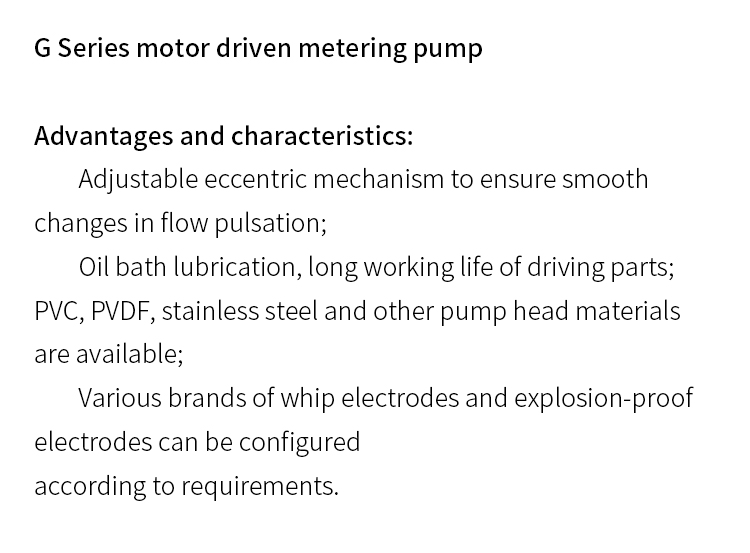 G Series motor driven metering pump

Advantages and characteristics:

Adjustable eccentric mechanism to ensure smooth changes in flow pulsation;

Oil bath lubrication, long working life of driving parts; PVC, PVDF, stainless steel and other pump head materials are available;

Various brands of whip electrodes and explosion-proof electrodes can be configured according to requirements.